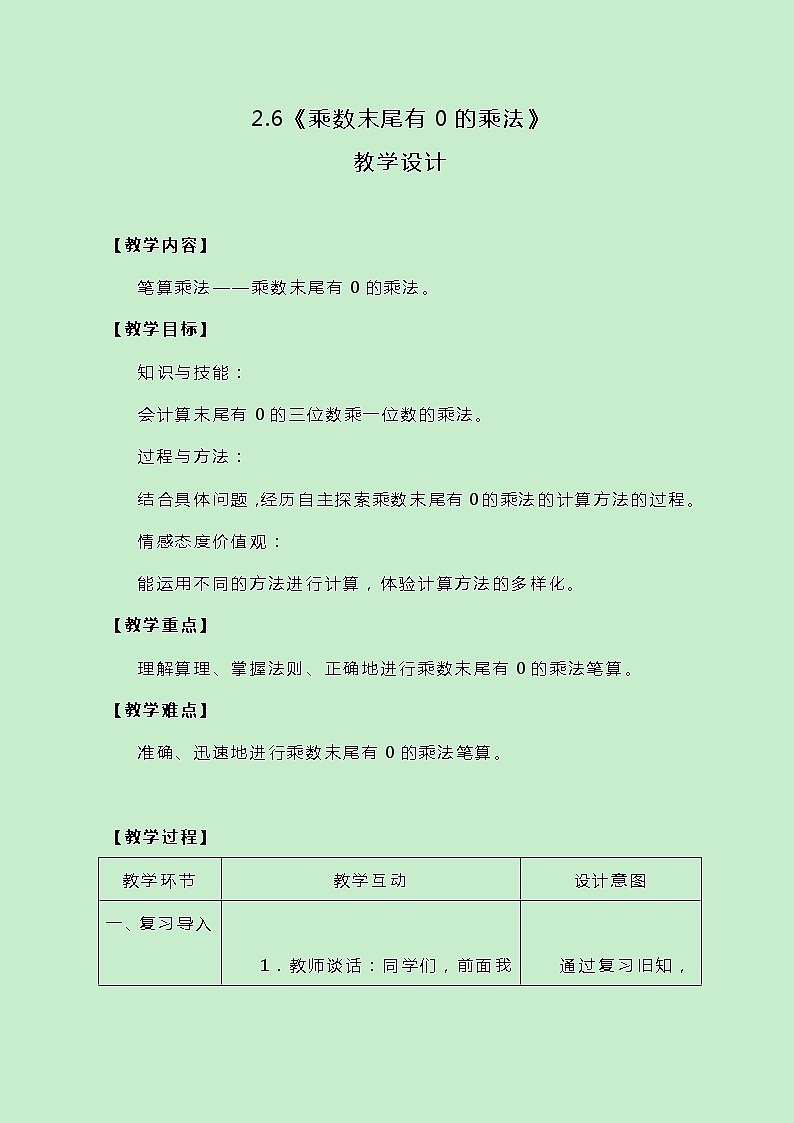 2.6《乘数末尾有 0 的乘法》

教学设计

【教学内容】

笔算乘法——乘数末尾有 0 的乘法。

【教学目标】

知识与技能：

会计算末尾有 0 的三位数乘一位数的乘法。

过程与方法：

结合具体问题，经历自主探索乘数末尾有 0 的乘法的计算方法的过程。

情感态度价值观：

能运用不同的方法进行计算，体验计算方法的多样化。

【教学重点】

理解算理、掌握法则、正确地进行乘数末尾有 0 的乘法笔算。

【教学难点】

准确、迅速地进行乘数末尾有 0 的乘法笔算。

【教学过程】

| 教学环节 | 教学互动 | 设计意图 |
|---|---|---|
| 一、复习导入 | 1．教师谈话：同学们，前面我 | 通过复习旧知， |